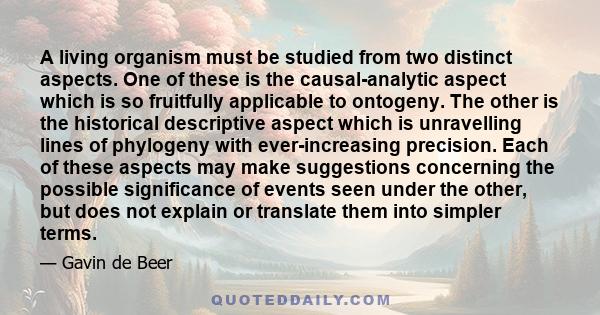 A living organism must be studied from two distinct aspects. One of these is the causal-analytic aspect which is so fruitfully applicable to ontogeny. The other is the historical descriptive aspect which is unravelling lines of phylogeny with ever-increasing precision. Each of these aspects may make suggestions concerning the possible significance of events seen under the other, but does not explain or translate them into simpler terms.

— Gavin de Beer

QUOTEDDAILY.COM